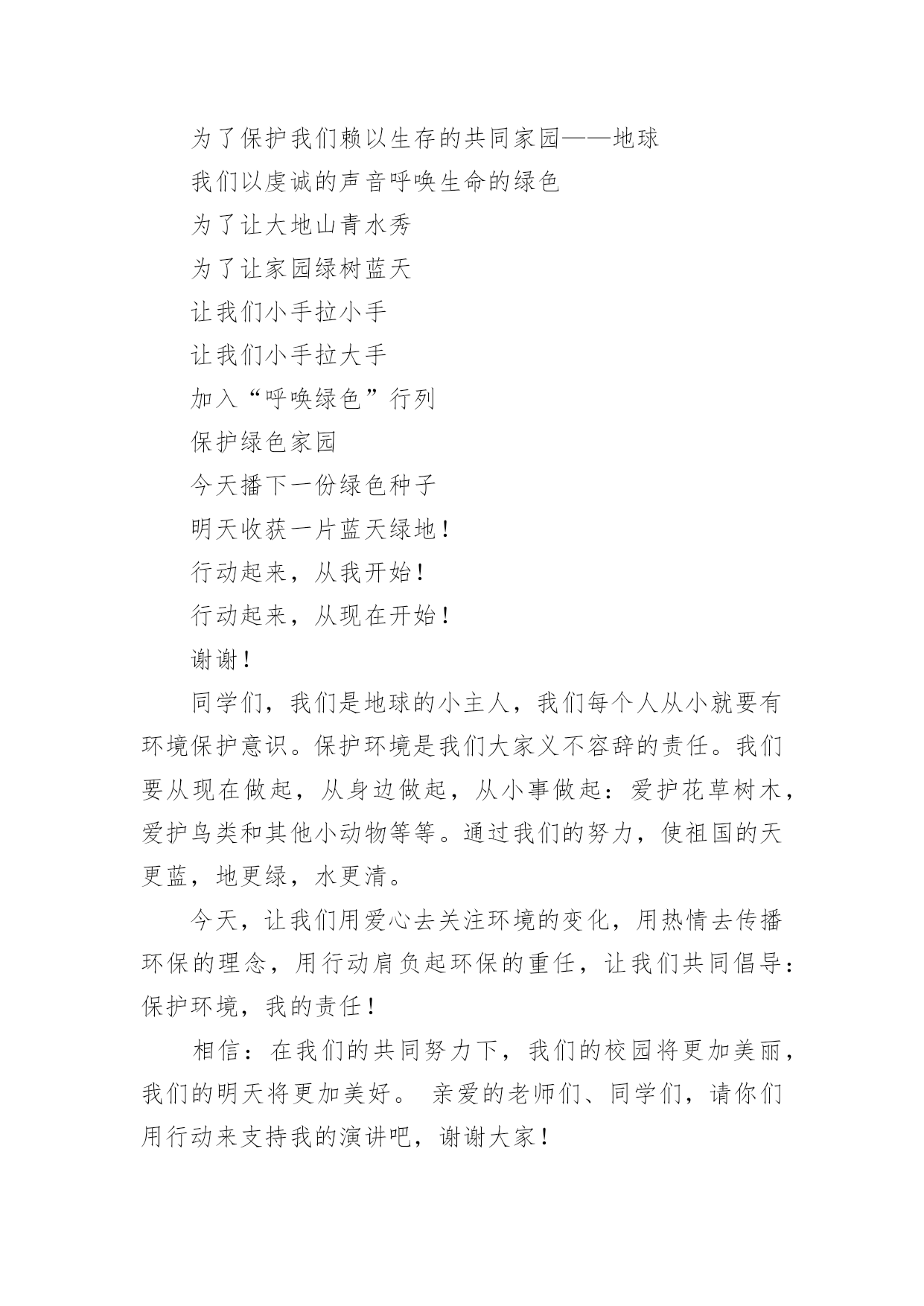 为了保护我们赖以生存的共同家园——地球

我们以虔诚的声音呼唤生命的绿色

为了让大地山青水秀

为了让家园绿树蓝天

让我们小手拉小手

让我们小手拉大手

加入“呼唤绿色”行列

保护绿色家园

今天播下一份绿色种子

明天收获一片蓝天绿地！

行动起来，从我开始！

行动起来，从现在开始！

谢谢！

同学们，我们是地球的小主人，我们每个人从小就要有环境保护意识。保护环境是我们大家义不容辞的责任。我们要从现在做起，从身边做起，从小事做起：爱护花草树木，爱护鸟类和其他小动物等等。通过我们的努力，使祖国的天更蓝，地更绿，水更清。

今天，让我们用爱心去关注环境的变化，用热情去传播环保的理念，用行动肩负起环保的重任，让我们共同倡导：保护环境，我的责任！

相信：在我们的共同努力下，我们的校园将更加美丽，我们的明天将更加美好。 亲爱的老师们、同学们，请你们用行动来支持我的演讲吧，谢谢大家！